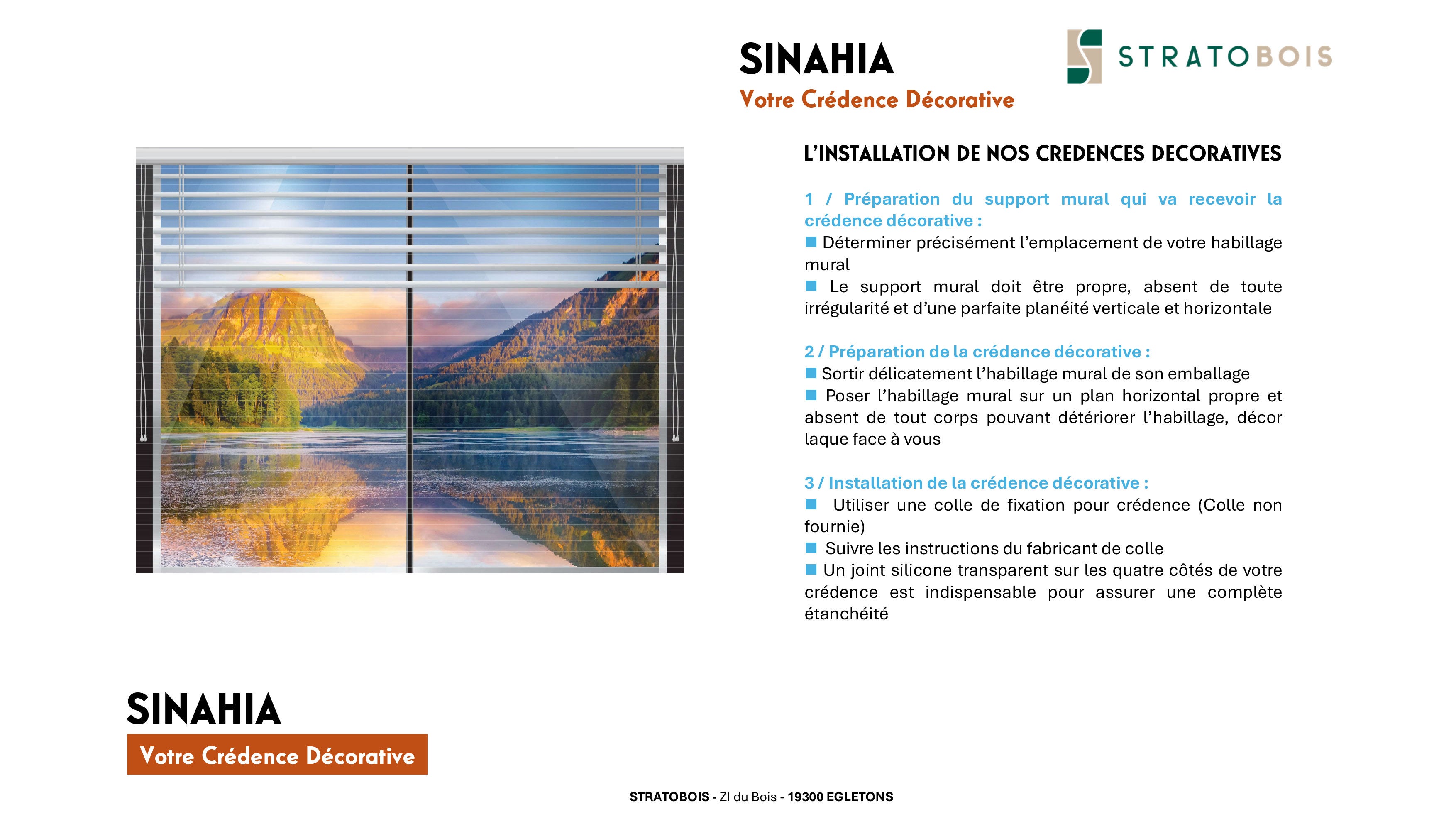 SINAHIA
Votre Crédence Décorative

STRATOBOIS

L'INSTALLATION DE NOS CREDENCES DECORATIVES

1 / Préparation du support mural qui va recevoir la crédence décorative :
■ Déterminer précisément l'emplacement de votre habillage mural
■ Le support mural doit être propre, absent de toute irrégularité et d'une parfaite planéité verticale et horizontale

2 / Préparation de la crédence décorative :
■ Sortir délicatement l'habillage mural de son emballage
■ Poser l'habillage mural sur un plan horizontal propre et absent de tout corps pouvant détériorer l'habillage, décor laque face à vous

3 / Installation de la crédence décorative :
■ Utiliser une colle de fixation pour crédence (Colle non fournie)
■ Suivre les instructions du fabricant de colle
■ Un joint silicone transparent sur les quatre côtés de votre crédence est indispensable pour assurer une complète étanchéité

SINAHIA
Votre Crédence Décorative

STRATOBOIS - ZI du Bois - 19300 EGLETONS